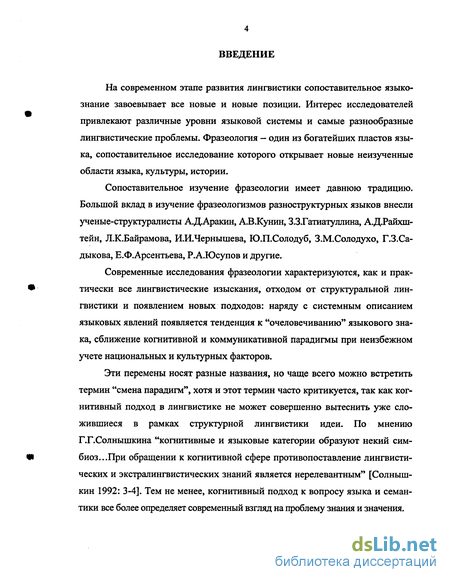 4

ВВЕДЕНИЕ

На современном этапе развития лингвистики сопоставительное языкознание завоевывает все новые и новые позиции. Интерес исследователей привлекают различные уровни языковой системы и самые разнообразные лингвистические проблемы. Фразеология – один из богатейших пластов языка, сопоставительное исследование которого открывает новые неизученные области языка, культуры, истории.

Сопоставительное изучение фразеологии имеет давнюю традицию. Большой вклад в изучение фразеологизмов разноструктурных языков внесли ученые-структуралисты А.Д.Аракин, А.В.Кунин, З.З.Гатиатуллина, А.Д.Райхштейн, Л.К.Байрамова, И.И.Чернышева, Ю.П.Солодуб, З.М.Солодухо, Г.З.Садыкова, Е.Ф.Арсентьева, Р.А.Юсупов и другие.

Современные исследования фразеологии характеризуются, как и практически все лингвистические изыскания, отходом от структуральной лингвистики и появлением новых подходов: наряду с системным описанием языковых явлений появляется тенденция к “очеловечиванию” языкового знака, сближение когнитивной и коммуникативной парадигмы при неизбежном учете национальных и культурных факторов.

Эти перемены носят разные названия, но чаще всего можно встретить термин “смена парадигм”, хотя и этот термин часто критикуется, так как когнитивный подход в лингвистике не может совершенно вытеснить уже сложившиеся в рамках структурной лингвистики идеи. По мнению Г.Г.Солнышкина “когнитивные и языковые категории образуют некий симбиоз…При обращении к когнитивной сфере противопоставление лингвистических и экстралингвистических знаний является нерелевантным” [Солнышкин 1992: 3-4]. Тем не менее, когнитивный подход к вопросу языка и семантики все более определяет современный взгляд на проблему знания и значения.

dsLib.net
библиотека диссертаций